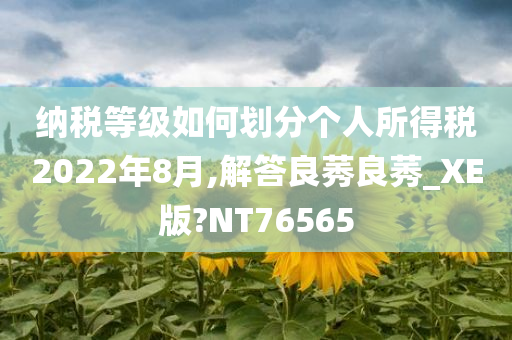 纳税等级如何划分个人所得税2022年8月,解答良莠良莠_XE版?NT76565